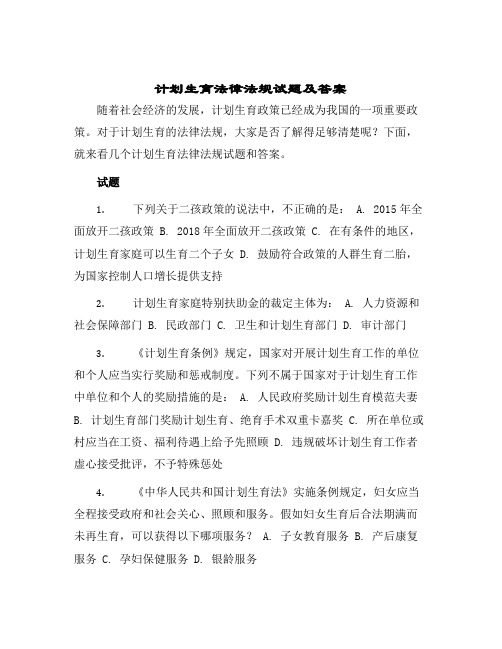 计划生育法律法规试题及答案

随着社会经济的发展，计划生育政策已经成为我国的一项重要政策。对于计划生育的法律法规，大家是否了解得足够清楚呢？下面，就来看几个计划生育法律法规试题和答案。

试题

1. 下列关于二孩政策的说法中，不正确的是： A. 2015年全面放开二孩政策 B. 2018年全面放开二孩政策 C. 在有条件的地区，计划生育家庭可以生育二个子女 D. 鼓励符合政策的人群生育二胎，为国家控制人口增长提供支持

2. 计划生育家庭特别扶助金的裁定主体为： A. 人力资源和社会保障部门 B. 民政部门 C. 卫生和计划生育部门 D. 审计部门

3. 《计划生育条例》规定，国家对开展计划生育工作的单位和个人应当实行奖励和惩戒制度。下列不属于国家对于计划生育工作中单位和个人的奖励措施的是： A. 人民政府奖励计划生育模范夫妻 B. 计划生育部门奖励计划生育、绝育手术双重卡嘉奖 C. 所在单位或村应当在工资、福利待遇上给予先照顾 D. 违规破坏计划生育工作者虚心接受批评，不予特殊惩处

4. 《中华人民共和国计划生育法》实施条例规定，妇女应当全程接受政府和社会关心、照顾和服务。假如妇女生育后合法期满而未再生育，可以获得以下哪项服务？ A. 子女教育服务 B. 产后康复服务 C. 孕妇保健服务 D. 银龄服务